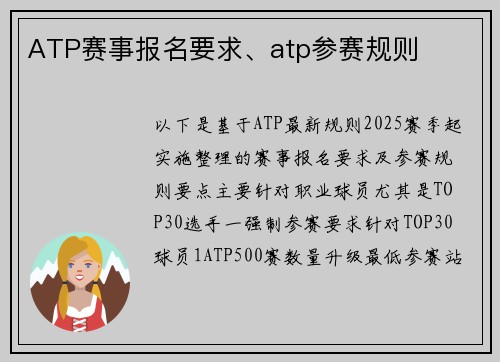 ATP赛事报名要求、atp参赛规则

以下是基于ATP最新规则2025赛季起实施整理的赛事报名要求及参赛规则要点主要针对职业球员尤其是TOP30选手一强制参赛要求针对TOP30球员1ATP500赛数量升级最低参赛站